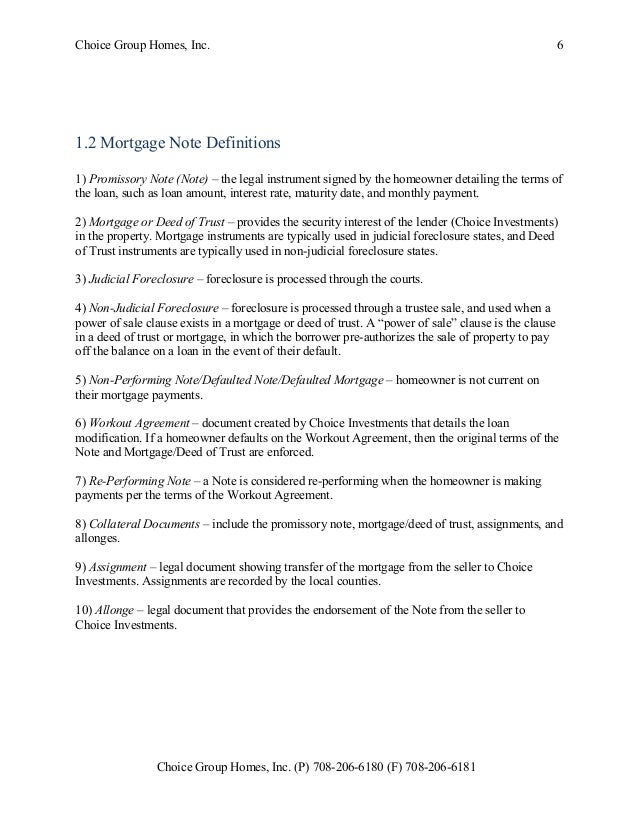 Choice Group Homes, Inc. 6

1.2 Mortgage Note Definitions

1) Promissory Note (Note) – the legal instrument signed by the homeowner detailing the terms of the loan, such as loan amount, interest rate, maturity date, and monthly payment.

2) Mortgage or Deed of Trust – provides the security interest of the lender (Choice Investments) in the property. Mortgage instruments are typically used in judicial foreclosure states, and Deed of Trust instruments are typically used in non-judicial foreclosure states.

3) Judicial Foreclosure – foreclosure is processed through the courts.

4) Non-Judicial Foreclosure – foreclosure is processed through a trustee sale, and used when a power of sale clause exists in a mortgage or deed of trust. A "power of sale" clause is the clause in a deed of trust or mortgage, in which the borrower pre-authorizes the sale of property to pay off the balance on a loan in the event of their default.

5) Non-Performing Note/Defaulted Note/Defaulted Mortgage – homeowner is not current on their mortgage payments.

6) Workout Agreement – document created by Choice Investments that details the loan modification. If a homeowner defaults on the Workout Agreement, then the original terms of the Note and Mortgage/Deed of Trust are enforced.

7) Re-Performing Note – a Note is considered re-performing when the homeowner is making payments per the terms of the Workout Agreement.

8) Collateral Documents – include the promissory note, mortgage/deed of trust, assignments, and allonges.

9) Assignment – legal document showing transfer of the mortgage from the seller to Choice Investments. Assignments are recorded by the local counties.

10) Allonge – legal document that provides the endorsement of the Note from the seller to Choice Investments.

Choice Group Homes, Inc. (P) 708-206-6180 (F) 708-206-6181